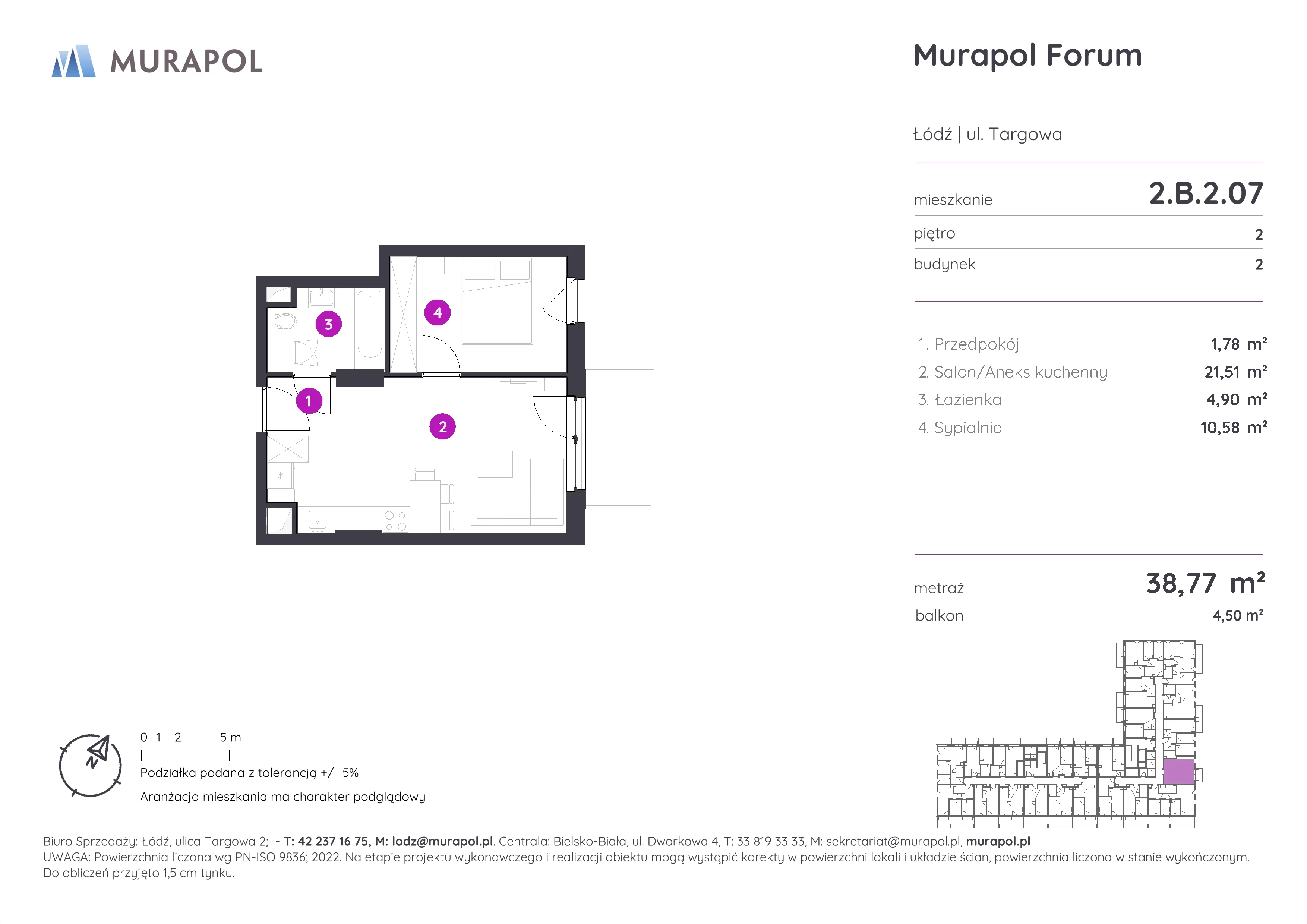 MURAPOL

Murapol Forum

Łódź | ul. Targowa

mieszkanie 2.B.2.07

piętro 2

budynek 2

1. Przedpokój 1,78 m²
2. Salon/Aneks kuchenny 21,51 m²
3. Łazienka 4,90 m²
4. Sypialnia 10,58 m²

metraż 38,77 m²
balkon 4,50 m²

3
4
1
2

N

0 1 2 5 m

Podziałka podana z tolerancją +/- 5%

Aranżacja mieszkania ma charakter podglądowy

Biuro Sprzedaży: Łódź, ulica Targowa 2; - T: 42 237 16 75, M: lodz@murapol.pl. Centrala: Bielsko-Biała, ul. Dworkowa 4, T: 33 819 33 33, M: sekretariat@murapol.pl, murapol.pl
UWAGA: Powierzchnia liczona wg PN-ISO 9836; 2022. Na etapie projektu wykonawczego i realizacji obiektu mogą wystąpić korekty w powierzchni lokali i układzie ścian, powierzchnia liczona w stanie wykończonym. Do obliczeń przyjęto 1,5 cm tynku.